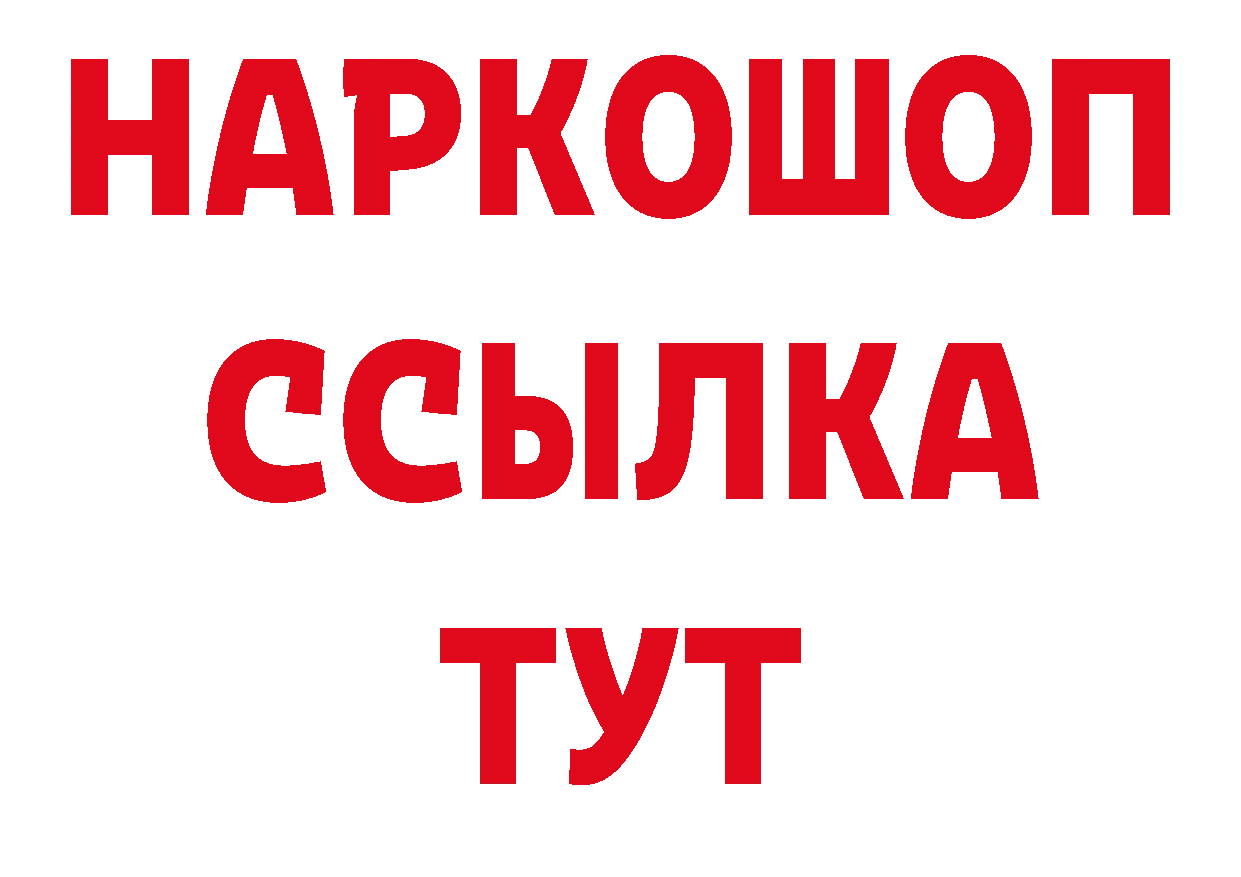 НАРКОШОП
ССЫЛКА
ТУТ